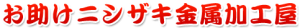 お助けニシザキ金属加工屋